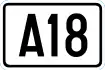 A18